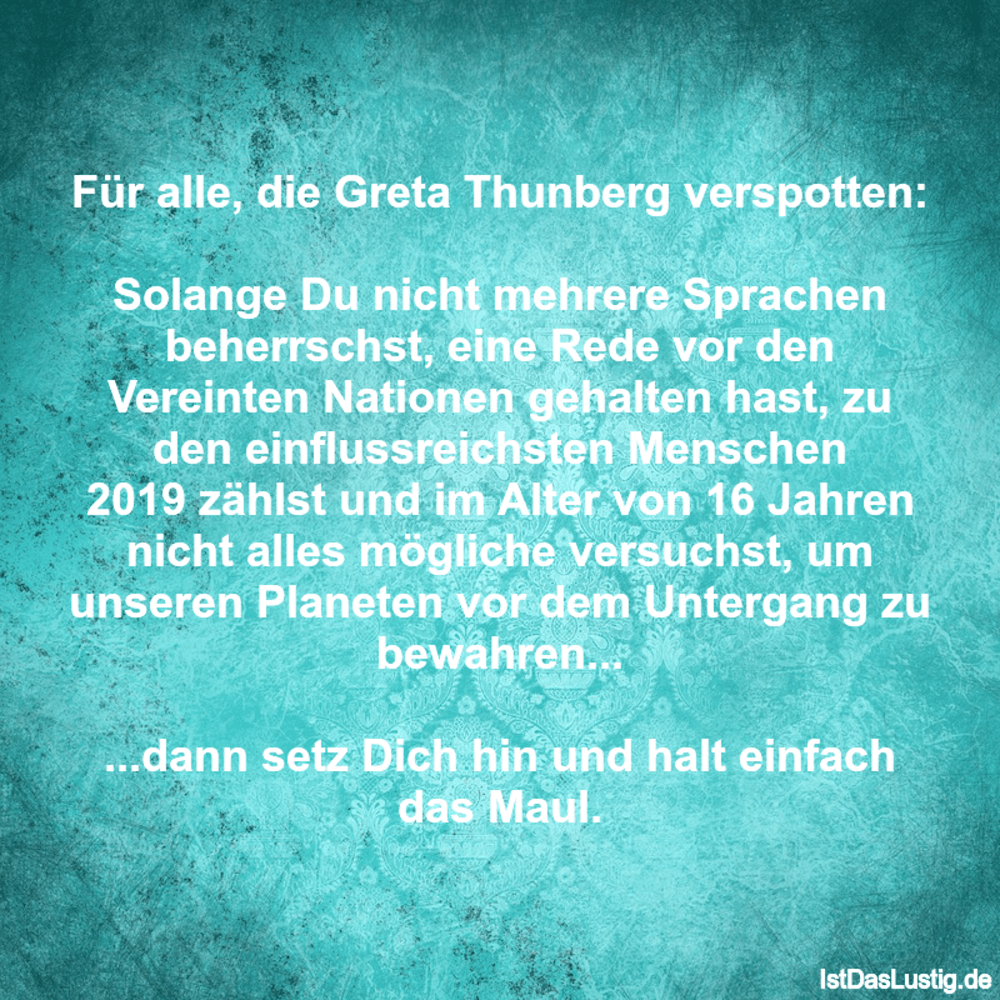 Für alle, die Greta Thunberg verspotten:

Solange Du nicht mehrere Sprachen beherrschst, eine Rede vor den Vereinten Nationen gehalten hast, zu den einflussreichsten Menschen 2019 zählst und im Alter von 16 Jahren nicht alles mögliche versuchst, um unseren Planeten vor dem Untergang zu bewahren...

...dann setz Dich hin und halt einfach das Maul.

IstDasLustig.de